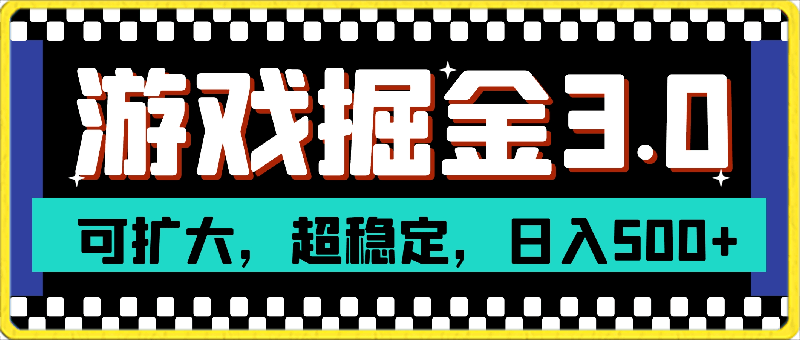 游戏掘金3.0

可扩大，超稳定，日入500+